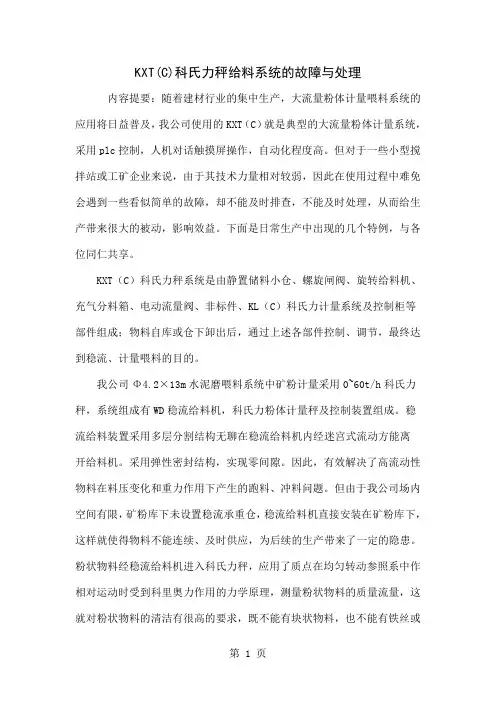 KXT(C)科氏力秤给料系统的故障与处理

内容提要：随着建材行业的集中生产，大流量粉体计量喂料系统的应用将日益普及，我公司使用的 KXT（C）就是典型的大流量粉体计量系统，采用 plc 控制，人机对话触摸屏操作，自动化程度高。但对于一些小型搅拌站或工矿企业来说，由于其技术力量相对较弱，因此在使用过程中难免会遇到一些看似简单的故障，却不能及时排查，不能及时处理，从而给生产带来很大的被动，影响效益。下面是日常生产中出现的几个特例，与各位同仁共享。

KXT（C）科氏力秤系统是由静置储料小仓、螺旋闸阀、旋转给料机、充气分料箱、电动流量阀、非标件、KL（C）科氏力计量系统及控制柜等部件组成：物料自库或仓下卸出后，通过上述各部件控制、调节，最终达到稳流、计量喂料的目的。

我公司 Φ4.2×13m 水泥磨喂料系统中矿粉计量采用 0~60t/h 科氏力秤，系统组成有 WD 稳流给料机，科氏力粉体计量秤及控制装置组成。稳流给料装置采用多层分割结构无聊在稳流给料机内经迷宫式流动方能离开给料机。采用弹性密封结构，实现零间隙。因此，有效解决了高流动性物料在料压变化和重力作用下产生的跑料、冲料问题。但由于我公司场内空间有限，矿粉库下未设置稳流承重仓，稳流给料机直接安装在矿粉库下，这样就使得物料不能连续、及时供应，为后续的生产带来了一定的隐患。粉状物料经稳流给料机进入科氏力秤，应用了质点在均匀转动参照系中作相对运动时受到科里奥力作用的力学原理，测量粉状物料的质量流量，这就对粉状物料的清洁有很高的要求，既不能有块状物料，也不能有铁丝或

第 1 页